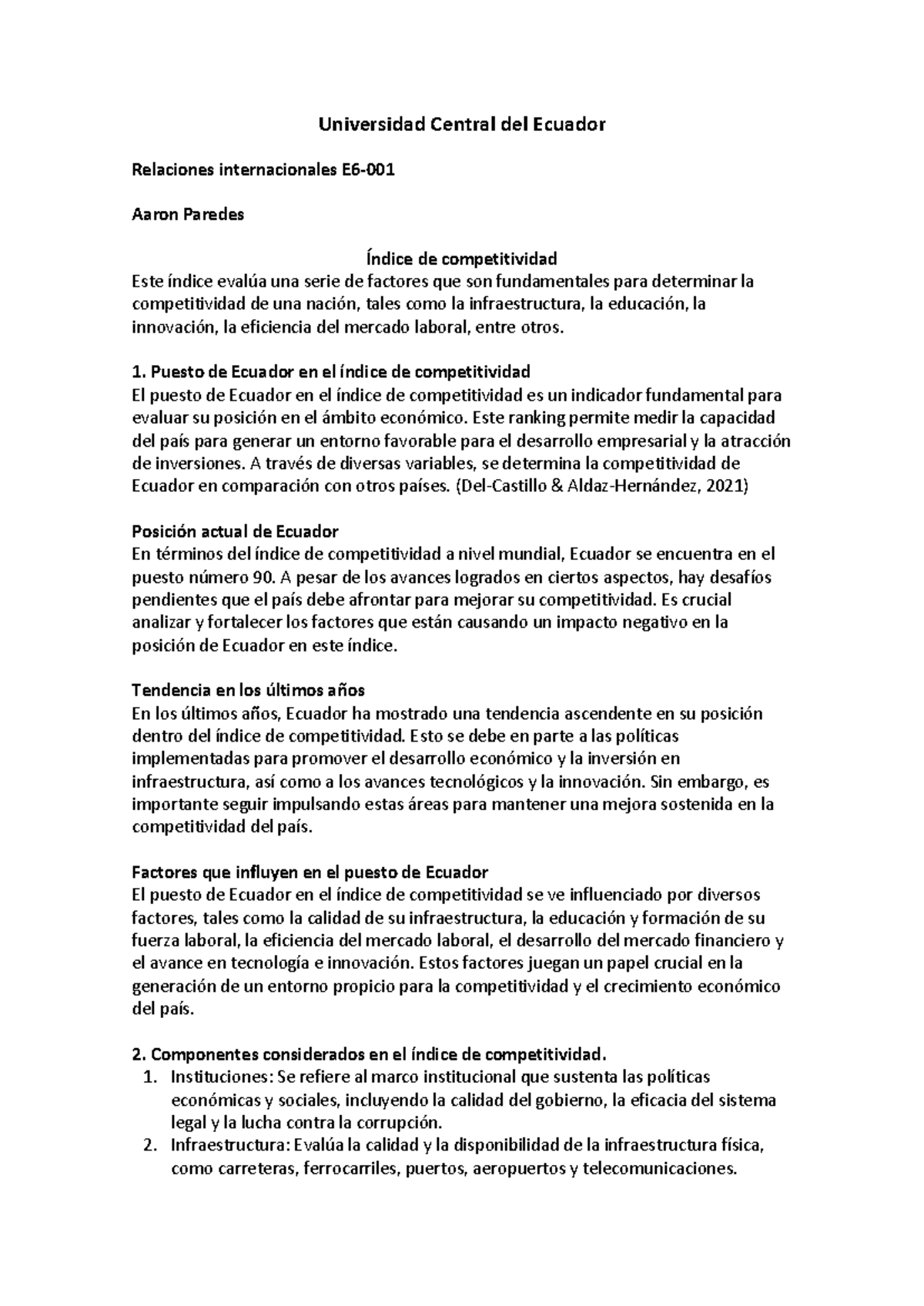 Universidad Central del Ecuador

Relaciones internacionales E6-001

Aaron Paredes

Índice de competitividad
Este índice evalúa una serie de factores que son fundamentales para determinar la competitividad de una nación, tales como la infraestructura, la educación, la innovación, la eficiencia del mercado laboral, entre otros.

1. Puesto de Ecuador en el índice de competitividad
El puesto de Ecuador en el índice de competitividad es un indicador fundamental para evaluar su posición en el ámbito económico. Este ranking permite medir la capacidad del país para generar un entorno favorable para el desarrollo empresarial y la atracción de inversiones. A través de diversas variables, se determina la competitividad de Ecuador en comparación con otros países. (Del-Castillo & Aldaz-Hernández, 2021)

Posición actual de Ecuador
En términos del índice de competitividad a nivel mundial, Ecuador se encuentra en el puesto número 90. A pesar de los avances logrados en ciertos aspectos, hay desafíos pendientes que el país debe afrontar para mejorar su competitividad. Es crucial analizar y fortalecer los factores que están causando un impacto negativo en la posición de Ecuador en este índice.

Tendencia en los últimos años
En los últimos años, Ecuador ha mostrado una tendencia ascendente en su posición dentro del índice de competitividad. Esto se debe en parte a las políticas implementadas para promover el desarrollo económico y la inversión en infraestructura, así como a los avances tecnológicos y la innovación. Sin embargo, es importante seguir impulsando estas áreas para mantener una mejora sostenida en la competitividad del país.

Factores que influyen en el puesto de Ecuador
El puesto de Ecuador en el índice de competitividad se ve influenciado por diversos factores, tales como la calidad de su infraestructura, la educación y formación de su fuerza laboral, la eficiencia del mercado laboral, el desarrollo del mercado financiero y el avance en tecnología e innovación. Estos factores juegan un papel crucial en la generación de un entorno propicio para la competitividad y el crecimiento económico del país.

2. Componentes considerados en el índice de competitividad.
1. Instituciones: Se refiere al marco institucional que sustenta las políticas económicas y sociales, incluyendo la calidad del gobierno, la eficacia del sistema legal y la lucha contra la corrupción.
2. Infraestructura: Evalúa la calidad y la disponibilidad de la infraestructura física, como carreteras, ferrocarriles, puertos, aeropuertos y telecomunicaciones.